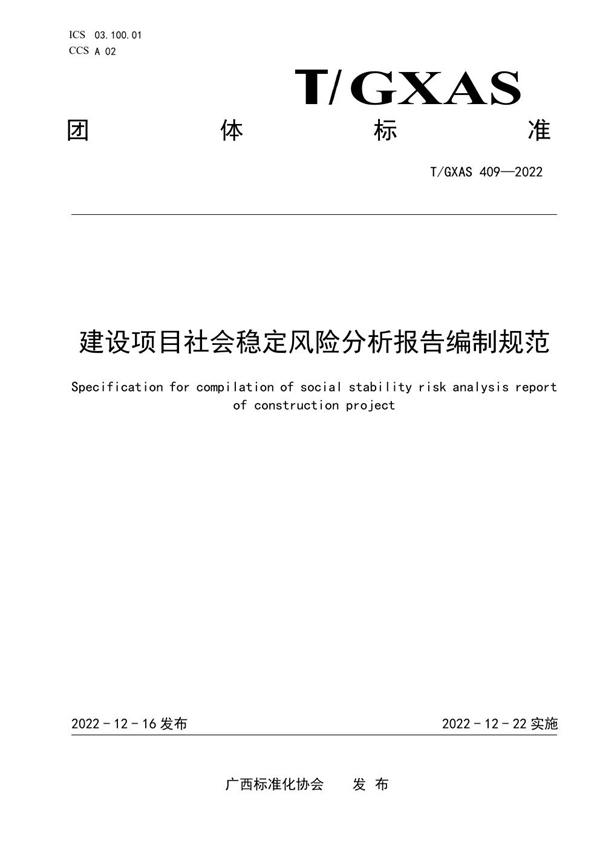 ICS 03.100.01
CCS A 02

T/GXAS

团 体 标 准

T/GXAS 409—2022

建设项目社会稳定风险分析报告编制规范

Specification for compilation of social stability risk analysis report of construction project

2022 - 12 - 16 发布

2022 - 12 - 22 实施

广西标准化协会 发 布